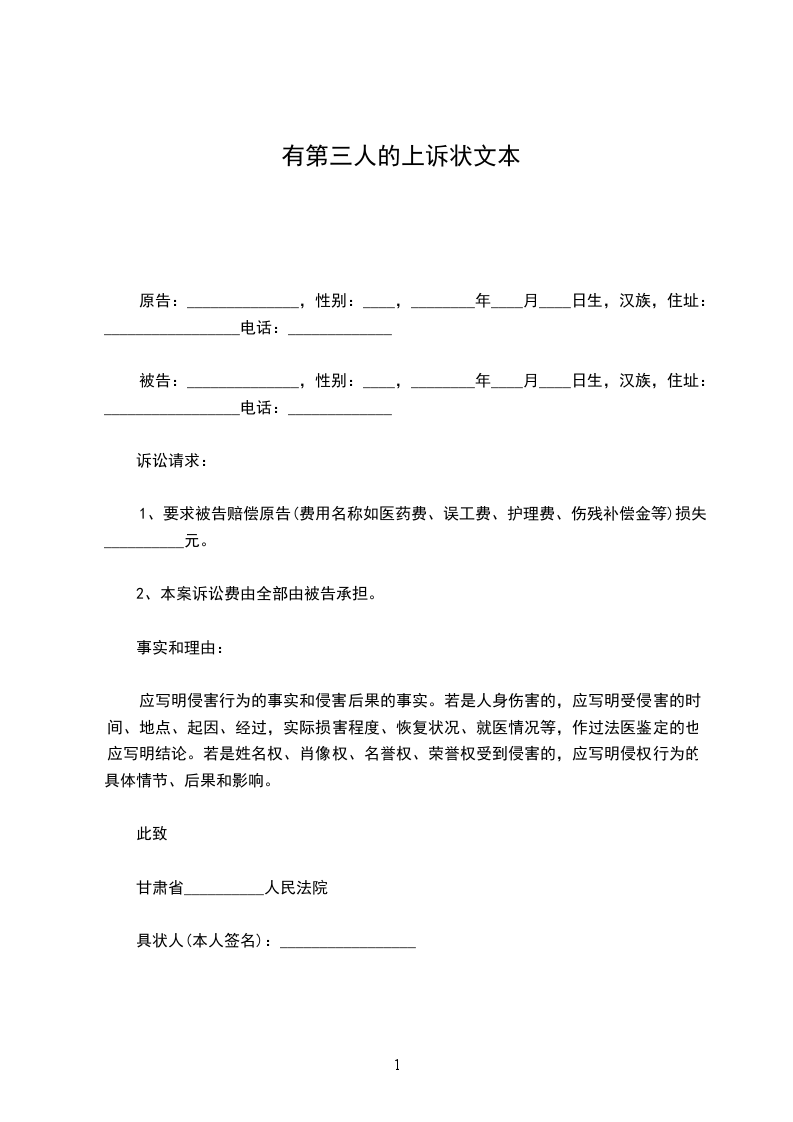 有第三人的上诉状文本

原告：______________，性别：____，________年____月____日生，汉族，住址：_________________电话：_____________

被告：______________，性别：____，________年____月____日生，汉族，住址：_________________电话：_____________

诉讼请求：

1、要求被告赔偿原告(费用名称如医药费、误工费、护理费、伤残补偿金等)损失__________元。

2、本案诉讼费由全部由被告承担。

事实和理由：

应写明侵害行为的事实和侵害后果的事实。若是人身伤害的，应写明受侵害的时间、地点、起因、经过，实际损害程度、恢复状况、就医情况等，作过法医鉴定的也应写明结论。若是姓名权、肖像权、名誉权、荣誉权受到侵害的，应写明侵权行为的具体情节、后果和影响。

此致

甘肃省__________人民法院

具状人(本人签名)：_________________

1